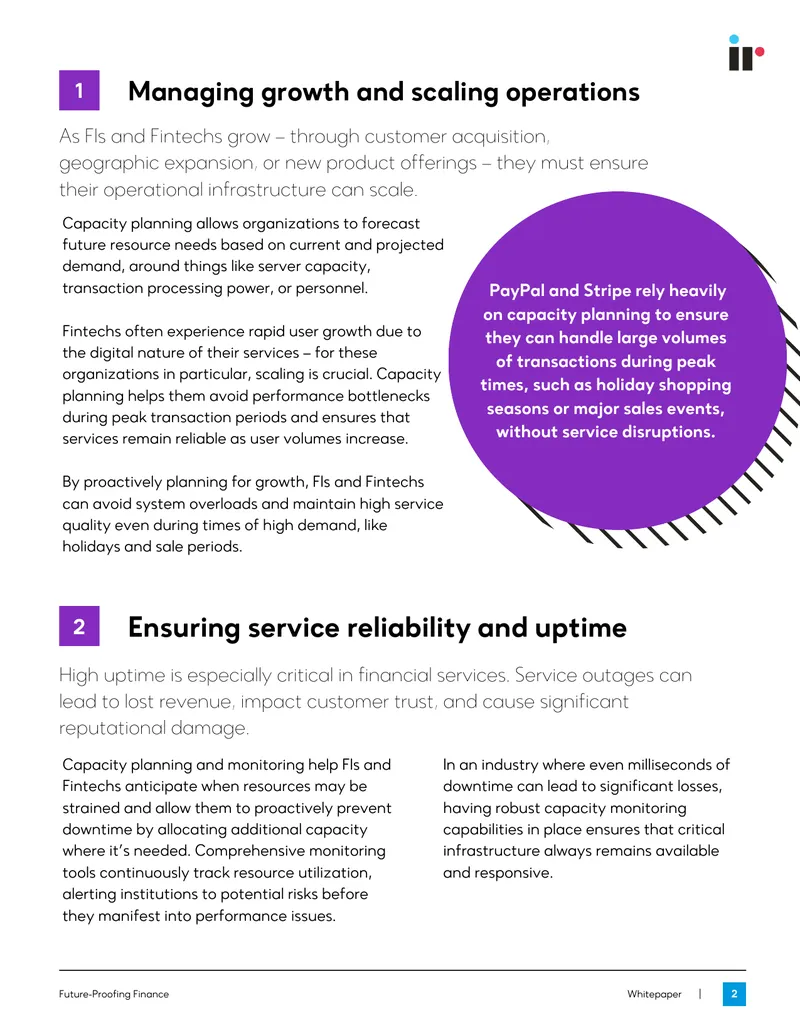 1

Managing growth and scaling operations

As FIs and Fintechs grow – through customer acquisition, geographic expansion, or new product offerings – they must ensure their operational infrastructure can scale.

Capacity planning allows organizations to forecast future resource needs based on current and projected demand, around things like server capacity, transaction processing power, or personnel.

Fintechs often experience rapid user growth due to the digital nature of their services – for these organizations in particular, scaling is crucial. Capacity planning helps them avoid performance bottlenecks during peak transaction periods and ensures that services remain reliable as user volumes increase.

By proactively planning for growth, FIs and Fintechs can avoid system overloads and maintain high service quality even during times of high demand, like holidays and sale periods.

PayPal and Stripe rely heavily on capacity planning to ensure they can handle large volumes of transactions during peak times, such as holiday shopping seasons or major sales events, without service disruptions.

2

Ensuring service reliability and uptime

High uptime is especially critical in financial services. Service outages can lead to lost revenue, impact customer trust, and cause significant reputational damage.

Capacity planning and monitoring help FIs and Fintechs anticipate when resources may be strained and allow them to proactively prevent downtime by allocating additional capacity where it's needed. Comprehensive monitoring tools continuously track resource utilization, alerting institutions to potential risks before they manifest into performance issues.

In an industry where even milliseconds of downtime can lead to significant losses, having robust capacity monitoring capabilities in place ensures that critical infrastructure always remains available and responsive.

Future-Proofing Finance

Whitepaper | 2